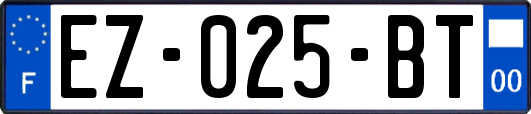 F
EZ-025-BT
00